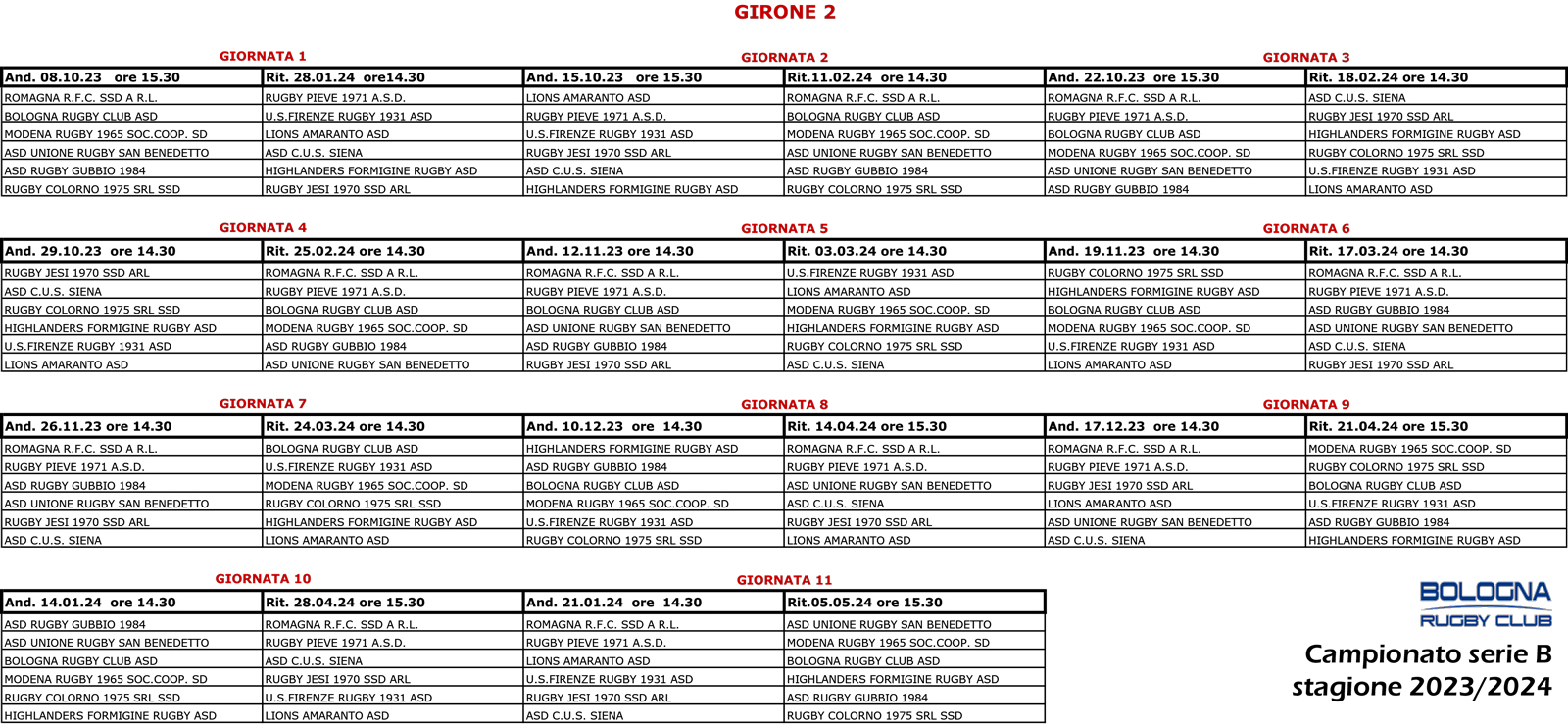 GIRONE 2

GIORNATA 1

| And. 08.10.23 ore 15.30 | Rit. 28.01.24 ore14.30 |
|---|---|
| ROMAGNA R.F.C. SSD A R.L. | RUGBY PIEVE 1971 A.S.D. |
| BOLOGNA RUGBY CLUB ASD | U.S.FIRENZE RUGBY 1931 ASD |
| MODENA RUGBY 1965 SOC.COOP. SD | LIONS AMARANTO ASD |
| ASD UNIONE RUGBY SAN BENEDETTO | ASD C.U.S. SIENA |
| ASD RUGBY GUBBIO 1984 | HIGHLANDERS FORMIGINE RUGBY ASD |
| RUGBY COLORNO 1975 SRL SSD | RUGBY JESI 1970 SSD ARL |

GIORNATA 2

| And. 15.10.23 ore 15.30 | Rit.11.02.24 ore 14.30 |
|---|---|
| LIONS AMARANTO ASD | ROMAGNA R.F.C. SSD A R.L. |
| RUGBY PIEVE 1971 A.S.D. | BOLOGNA RUGBY CLUB ASD |
| U.S.FIRENZE RUGBY 1931 ASD | MODENA RUGBY 1965 SOC.COOP. SD |
| RUGBY JESI 1970 SSD ARL | ASD UNIONE RUGBY SAN BENEDETTO |
| ASD C.U.S. SIENA | ASD RUGBY GUBBIO 1984 |
| HIGHLANDERS FORMIGINE RUGBY ASD | RUGBY COLORNO 1975 SRL SSD |

GIORNATA 3

| And. 22.10.23 ore 15.30 | Rit. 18.02.24 ore 14.30 |
|---|---|
| ROMAGNA R.F.C. SSD A R.L. | ASD C.U.S. SIENA |
| RUGBY PIEVE 1971 A.S.D. | RUGBY JESI 1970 SSD ARL |
| BOLOGNA RUGBY CLUB ASD | HIGHLANDERS FORMIGINE RUGBY ASD |
| MODENA RUGBY 1965 SOC.COOP. SD | RUGBY COLORNO 1975 SRL SSD |
| ASD UNIONE RUGBY SAN BENEDETTO | U.S.FIRENZE RUGBY 1931 ASD |
| ASD RUGBY GUBBIO 1984 | LIONS AMARANTO ASD |

GIORNATA 4

| And. 29.10.23 ore 14.30 | Rit. 25.02.24 ore 14.30 |
|---|---|
| RUGBY JESI 1970 SSD ARL | ROMAGNA R.F.C. SSD A R.L. |
| ASD C.U.S. SIENA | RUGBY PIEVE 1971 A.S.D. |
| RUGBY COLORNO 1975 SRL SSD | BOLOGNA RUGBY CLUB ASD |
| HIGHLANDERS FORMIGINE RUGBY ASD | MODENA RUGBY 1965 SOC.COOP. SD |
| U.S.FIRENZE RUGBY 1931 ASD | ASD RUGBY GUBBIO 1984 |
| LIONS AMARANTO ASD | ASD UNIONE RUGBY SAN BENEDETTO |

GIORNATA 5

| And. 12.11.23 ore 14.30 | Rit. 03.03.24 ore 14.30 |
|---|---|
| ROMAGNA R.F.C. SSD A R.L. | U.S.FIRENZE RUGBY 1931 ASD |
| RUGBY PIEVE 1971 A.S.D. | LIONS AMARANTO ASD |
| BOLOGNA RUGBY CLUB ASD | MODENA RUGBY 1965 SOC.COOP. SD |
| ASD UNIONE RUGBY SAN BENEDETTO | HIGHLANDERS FORMIGINE RUGBY ASD |
| ASD RUGBY GUBBIO 1984 | RUGBY COLORNO 1975 SRL SSD |
| RUGBY JESI 1970 SSD ARL | ASD C.U.S. SIENA |

GIORNATA 6

| And. 19.11.23 ore 14.30 | Rit. 17.03.24 ore 14.30 |
|---|---|
| RUGBY COLORNO 1975 SRL SSD | ROMAGNA R.F.C. SSD A R.L. |
| HIGHLANDERS FORMIGINE RUGBY ASD | RUGBY PIEVE 1971 A.S.D. |
| BOLOGNA RUGBY CLUB ASD | ASD RUGBY GUBBIO 1984 |
| MODENA RUGBY 1965 SOC.COOP. SD | ASD UNIONE RUGBY SAN BENEDETTO |
| U.S.FIRENZE RUGBY 1931 ASD | ASD C.U.S. SIENA |
| LIONS AMARANTO ASD | RUGBY JESI 1970 SSD ARL |

GIORNATA 7

| And. 26.11.23 ore 14.30 | Rit. 24.03.24 ore 14.30 |
|---|---|
| ROMAGNA R.F.C. SSD A R.L. | BOLOGNA RUGBY CLUB ASD |
| RUGBY PIEVE 1971 A.S.D. | U.S.FIRENZE RUGBY 1931 ASD |
| ASD RUGBY GUBBIO 1984 | MODENA RUGBY 1965 SOC.COOP. SD |
| ASD UNIONE RUGBY SAN BENEDETTO | RUGBY COLORNO 1975 SRL SSD |
| RUGBY JESI 1970 SSD ARL | HIGHLANDERS FORMIGINE RUGBY ASD |
| ASD C.U.S. SIENA | LIONS AMARANTO ASD |

GIORNATA 8

| And. 10.12.23 ore 14.30 | Rit. 14.04.24 ore 15.30 |
|---|---|
| HIGHLANDERS FORMIGINE RUGBY ASD | ROMAGNA R.F.C. SSD A R.L. |
| ASD RUGBY GUBBIO 1984 | RUGBY PIEVE 1971 A.S.D. |
| BOLOGNA RUGBY CLUB ASD | ASD UNIONE RUGBY SAN BENEDETTO |
| MODENA RUGBY 1965 SOC.COOP. SD | ASD C.U.S. SIENA |
| U.S.FIRENZE RUGBY 1931 ASD | RUGBY JESI 1970 SSD ARL |
| RUGBY COLORNO 1975 SRL SSD | LIONS AMARANTO ASD |

GIORNATA 9

| And. 17.12.23 ore 14.30 | Rit. 21.04.24 ore 15.30 |
|---|---|
| ROMAGNA R.F.C. SSD A R.L. | MODENA RUGBY 1965 SOC.COOP. SD |
| RUGBY PIEVE 1971 A.S.D. | RUGBY COLORNO 1975 SRL SSD |
| RUGBY JESI 1970 SSD ARL | BOLOGNA RUGBY CLUB ASD |
| LIONS AMARANTO ASD | U.S.FIRENZE RUGBY 1931 ASD |
| ASD UNIONE RUGBY SAN BENEDETTO | ASD RUGBY GUBBIO 1984 |
| ASD C.U.S. SIENA | HIGHLANDERS FORMIGINE RUGBY ASD |

GIORNATA 10

| And. 14.01.24 ore 14.30 | Rit. 28.04.24 ore 15.30 |
|---|---|
| ASD RUGBY GUBBIO 1984 | ROMAGNA R.F.C. SSD A R.L. |
| ASD UNIONE RUGBY SAN BENEDETTO | RUGBY PIEVE 1971 A.S.D. |
| BOLOGNA RUGBY CLUB ASD | ASD C.U.S. SIENA |
| MODENA RUGBY 1965 SOC.COOP. SD | RUGBY JESI 1970 SSD ARL |
| RUGBY COLORNO 1975 SRL SSD | U.S.FIRENZE RUGBY 1931 ASD |
| HIGHLANDERS FORMIGINE RUGBY ASD | LIONS AMARANTO ASD |

GIORNATA 11

| And. 21.01.24 ore 14.30 | Rit.05.05.24 ore 15.30 |
|---|---|
| ROMAGNA R.F.C. SSD A R.L. | ASD UNIONE RUGBY SAN BENEDETTO |
| RUGBY PIEVE 1971 A.S.D. | MODENA RUGBY 1965 SOC.COOP. SD |
| LIONS AMARANTO ASD | BOLOGNA RUGBY CLUB ASD |
| U.S.FIRENZE RUGBY 1931 ASD | HIGHLANDERS FORMIGINE RUGBY ASD |
| RUGBY JESI 1970 SSD ARL | ASD RUGBY GUBBIO 1984 |
| ASD C.U.S. SIENA | RUGBY COLORNO 1975 SRL SSD |

BOLOGNA RUGBY CLUB

Campionato serie B
stagione 2023/2024